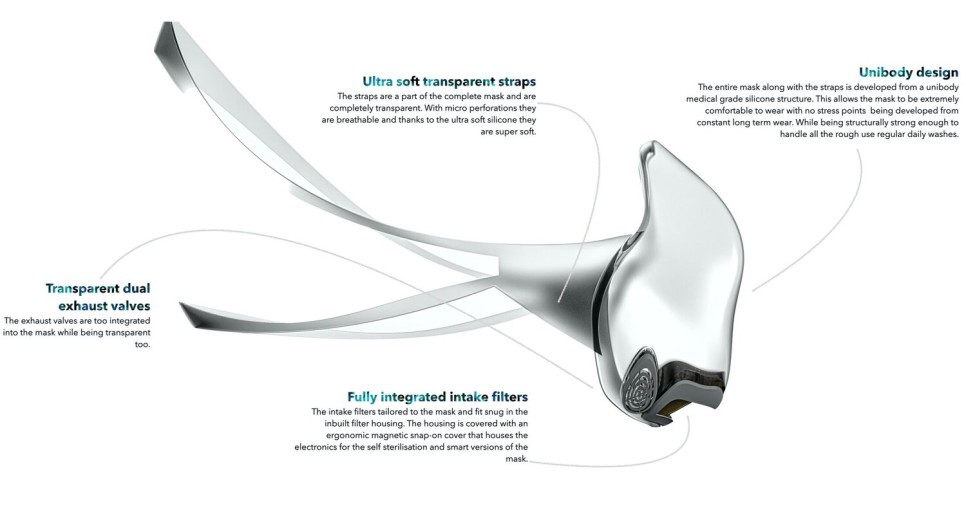 Ultra soft transparent straps

The straps are a part of the complete mask and are completely transparent. With micro perforations they are breathable and thanks to the ultra soft silicone they are super soft.

Unibody design

The entire mask along with the straps is developed from a unibody medical grade silicone structure. This allows the mask to be extremely comfortable to wear with no stress points being developed from constant long term wear. While being structurally strong enough to handle all the rough use regular daily washes.

Transparent dual exhaust valves

The exhaust valves are too integrated into the mask while being transparent too.

Fully integrated intake filters

The intake filters tailored to the mask and fit snug in the inbuilt filter housing. The housing is covered with an ergonomic magnetic snap-on cover that houses the electronics for the self sterilisation and smart versions of the mask.